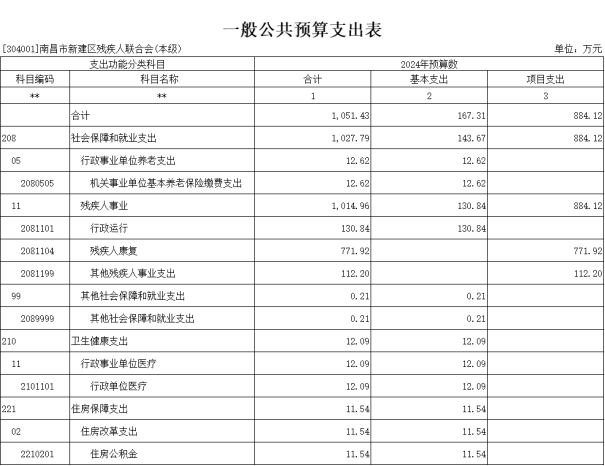 一般公共预算支出表

[304001]南昌市新建区残疾人联合会(本级)

单位：万元

| 支出功能分类科目 | | 2024年预算数 | | |
|---|---|---|---|---|
| 科目编码 | 科目名称 | 合计 | 基本支出 | 项目支出 |
| ** | ** | 1 | 2 | 3 |
| | 合计 | 1,051.43 | 167.31 | 884.12 |
| 208 | 社会保障和就业支出 | 1,027.79 | 143.67 | 884.12 |
| 05 | 行政事业单位养老支出 | 12.62 | 12.62 | |
| 2080505 | 机关事业单位基本养老保险缴费支出 | 12.62 | 12.62 | |
| 11 | 残疾人事业 | 1,014.96 | 130.84 | 884.12 |
| 2081101 | 行政运行 | 130.84 | 130.84 | |
| 2081104 | 残疾人康复 | 771.92 | | 771.92 |
| 2081199 | 其他残疾人事业支出 | 112.20 | | 112.20 |
| 99 | 其他社会保障和就业支出 | 0.21 | 0.21 | |
| 2089999 | 其他社会保障和就业支出 | 0.21 | 0.21 | |
| 210 | 卫生健康支出 | 12.09 | 12.09 | |
| 11 | 行政事业单位医疗 | 12.09 | 12.09 | |
| 2101101 | 行政单位医疗 | 12.09 | 12.09 | |
| 221 | 住房保障支出 | 11.54 | 11.54 | |
| 02 | 住房改革支出 | 11.54 | 11.54 | |
| 2210201 | 住房公积金 | 11.54 | 11.54 | |